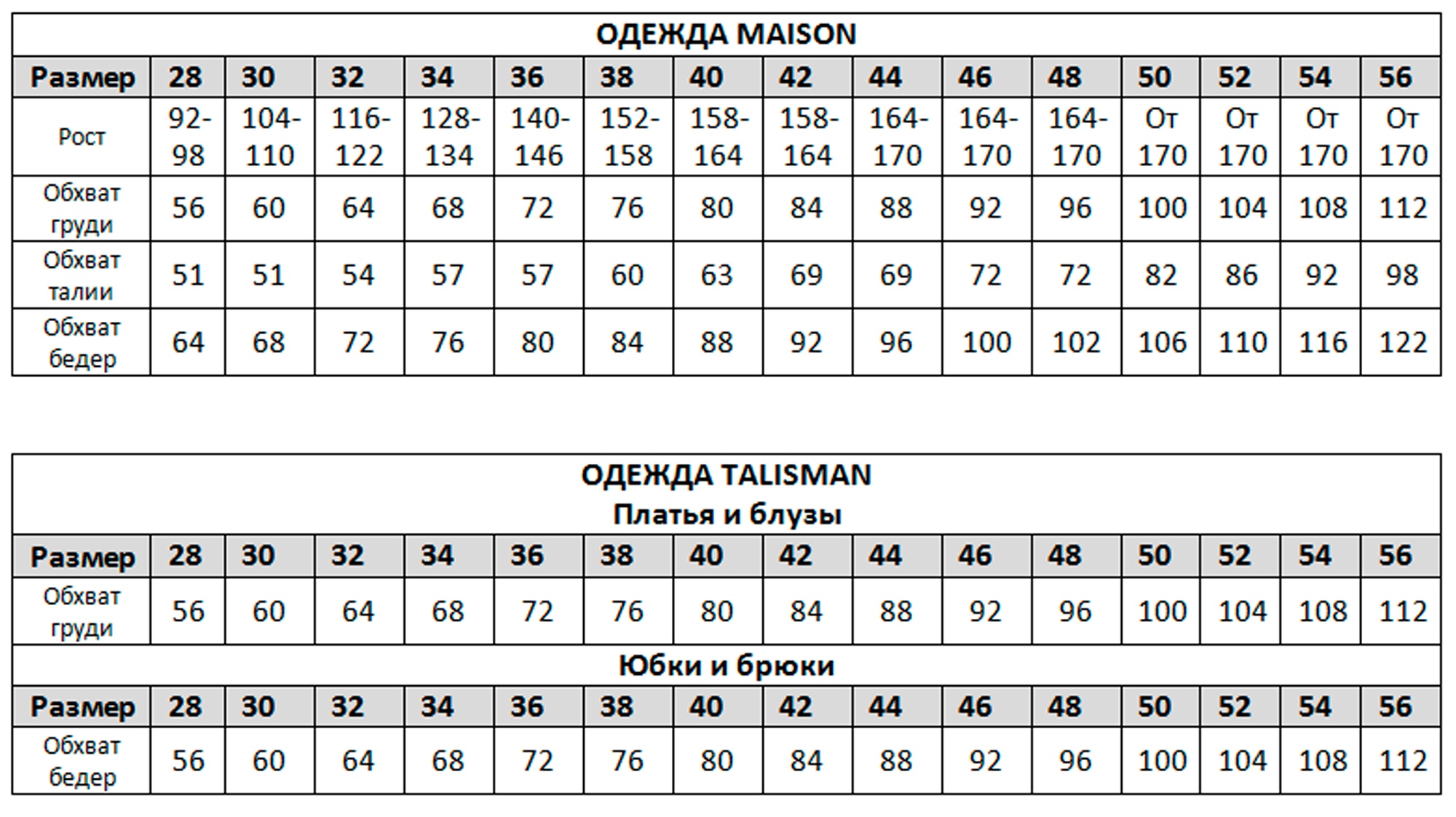 ОДЕЖДА MAISON

| Размер | 28 | 30 | 32 | 34 | 36 | 38 | 40 | 42 | 44 | 46 | 48 | 50 | 52 | 54 | 56 |
|---|---|---|---|---|---|---|---|---|---|---|---|---|---|---|---|
| Рост | 92-98 | 104-110 | 116-122 | 128-134 | 140-146 | 152-158 | 158-164 | 158-164 | 164-170 | 164-170 | 164-170 | От 170 | От 170 | От 170 | От 170 |
| Обхват груди | 56 | 60 | 64 | 68 | 72 | 76 | 80 | 84 | 88 | 92 | 96 | 100 | 104 | 108 | 112 |
| Обхват талии | 51 | 51 | 54 | 57 | 57 | 60 | 63 | 69 | 69 | 72 | 72 | 82 | 86 | 92 | 98 |
| Обхват бедер | 64 | 68 | 72 | 76 | 80 | 84 | 88 | 92 | 96 | 100 | 102 | 106 | 110 | 116 | 122 |

ОДЕЖДА TALISMAN
Платья и блузы

| Размер | 28 | 30 | 32 | 34 | 36 | 38 | 40 | 42 | 44 | 46 | 48 | 50 | 52 | 54 | 56 |
|---|---|---|---|---|---|---|---|---|---|---|---|---|---|---|---|
| Обхват груди | 56 | 60 | 64 | 68 | 72 | 76 | 80 | 84 | 88 | 92 | 96 | 100 | 104 | 108 | 112 |

Юбки и брюки

| Размер | 28 | 30 | 32 | 34 | 36 | 38 | 40 | 42 | 44 | 46 | 48 | 50 | 52 | 54 | 56 |
|---|---|---|---|---|---|---|---|---|---|---|---|---|---|---|---|
| Обхват бедер | 56 | 60 | 64 | 68 | 72 | 76 | 80 | 84 | 88 | 92 | 96 | 100 | 104 | 108 | 112 |